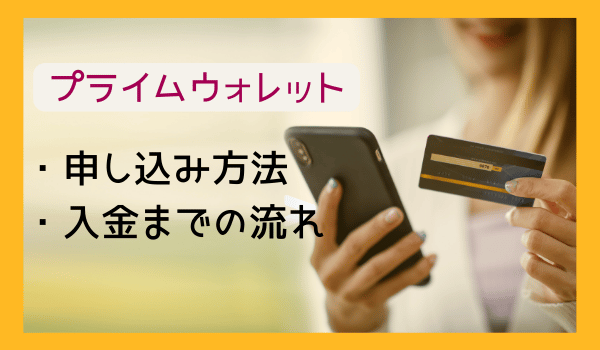 プライムウォレット

・申し込み方法
・入金までの流れ